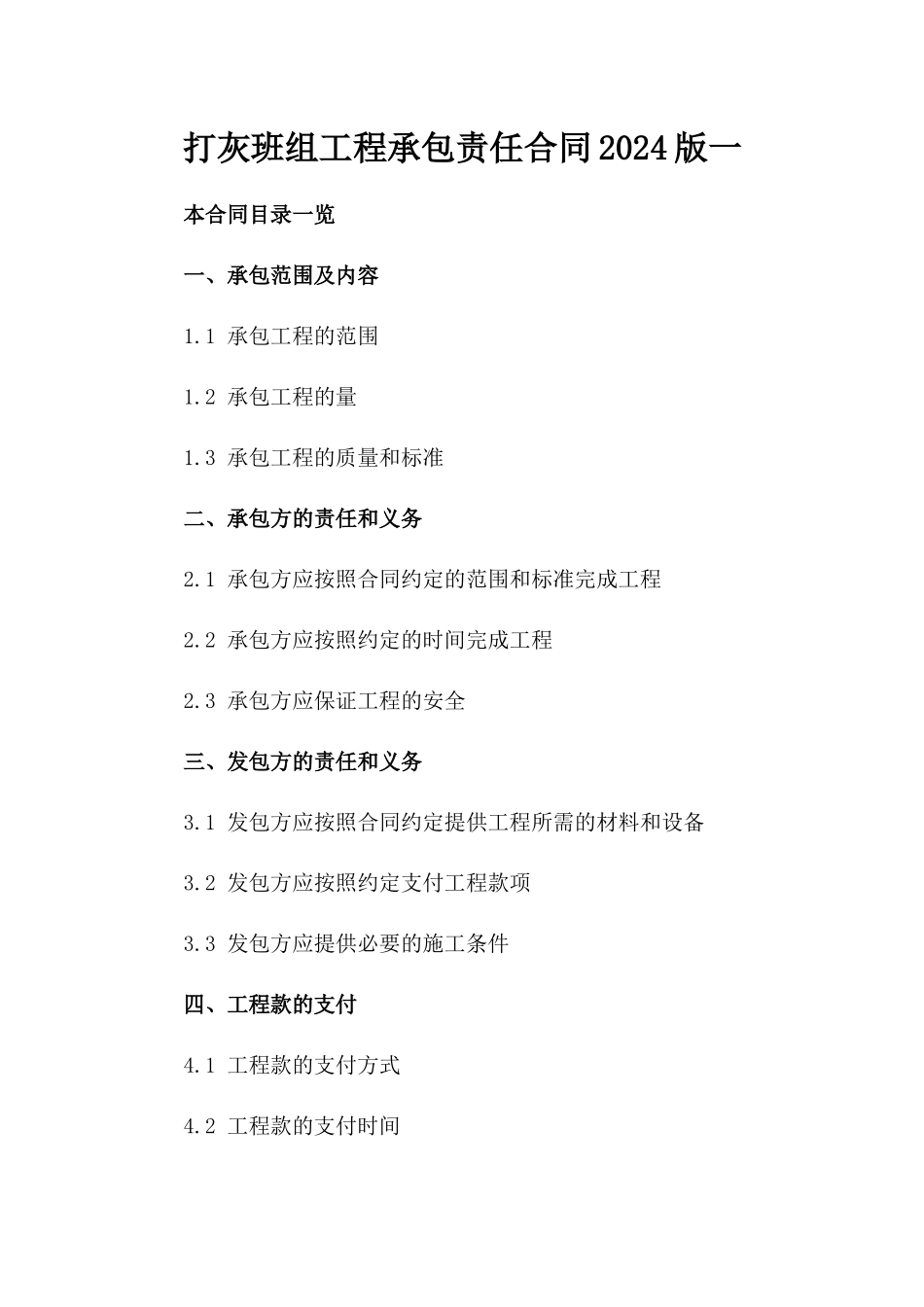 打灰班组工程承包责任合同2024版一

本合同目录一览

一、承包范围及内容

1.1 承包工程的范围

1.2 承包工程的量

1.3 承包工程的质量和标准

二、承包方的责任和义务

2.1 承包方应按照合同约定的范围和标准完成工程

2.2 承包方应按照约定的时间完成工程

2.3 承包方应保证工程的安全

三、发包方的责任和义务

3.1 发包方应按照合同约定提供工程所需的材料和设备

3.2 发包方应按照约定支付工程款项

3.3 发包方应提供必要的施工条件

四、工程款的支付

4.1 工程款的支付方式

4.2 工程款的支付时间